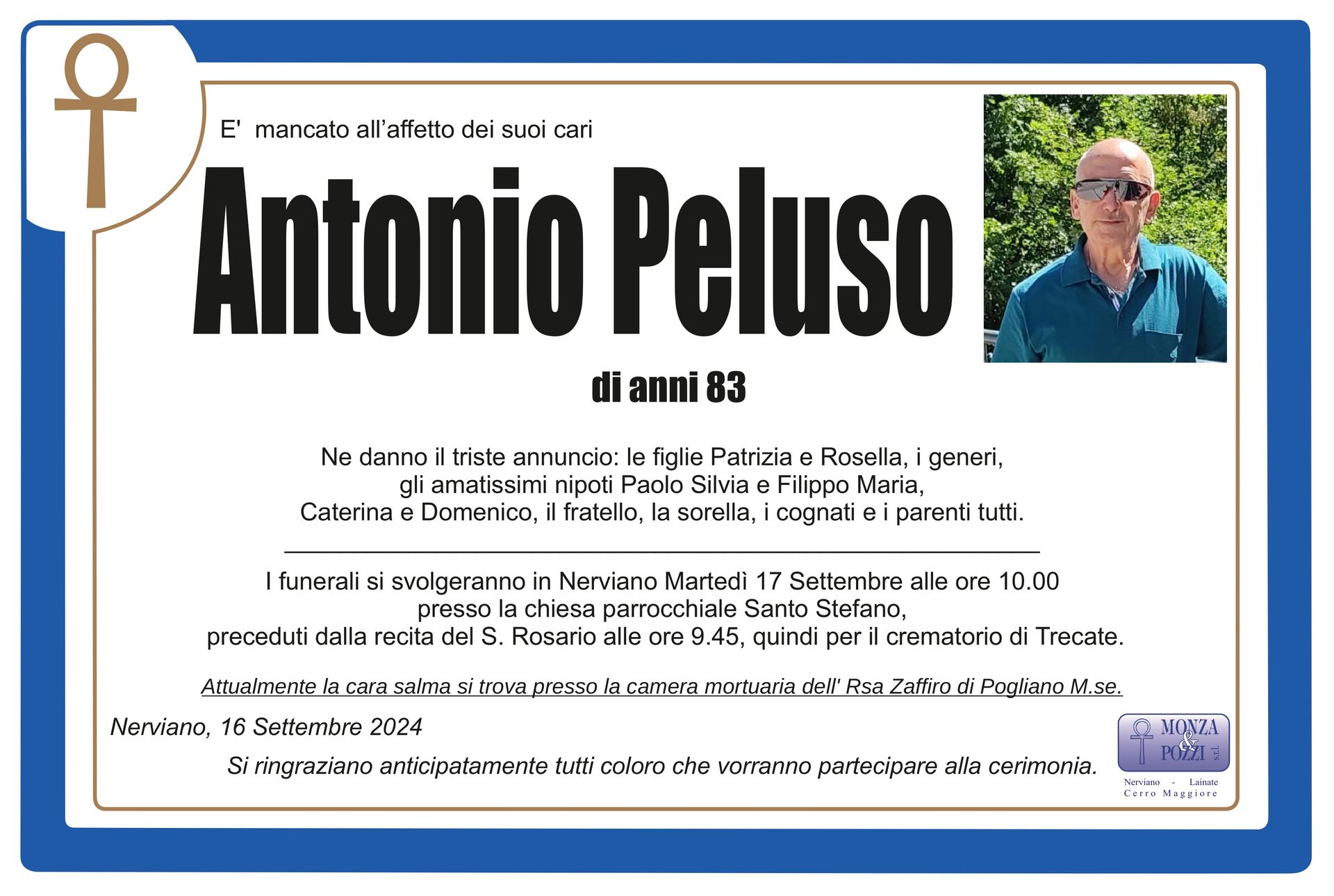 E' mancato all'affetto dei suoi cari

Antonio Peluso

di anni 83

Ne danno il triste annuncio: le figlie Patrizia e Rosella, i generi, gli amatissimi nipoti Paolo Silvia e Filippo Maria, Caterina e Domenico, il fratello, la sorella, i cognati e i parenti tutti.

I funerali si svolgeranno in Nerviano Martedì 17 Settembre alle ore 10.00 presso la chiesa parrocchiale Santo Stefano, preceduti dalla recita del S. Rosario alle ore 9.45, quindi per il crematorio di Trecate.

Attualmente la cara salma si trova presso la camera mortuaria dell' Rsa Zaffiro di Pogliano M.se.

Nerviano, 16 Settembre 2024

Si ringraziano anticipatamente tutti coloro che vorranno partecipare alla cerimonia.

MONZA & POZZI s.r.l.
Nerviano - Lainate
Cerro Maggiore